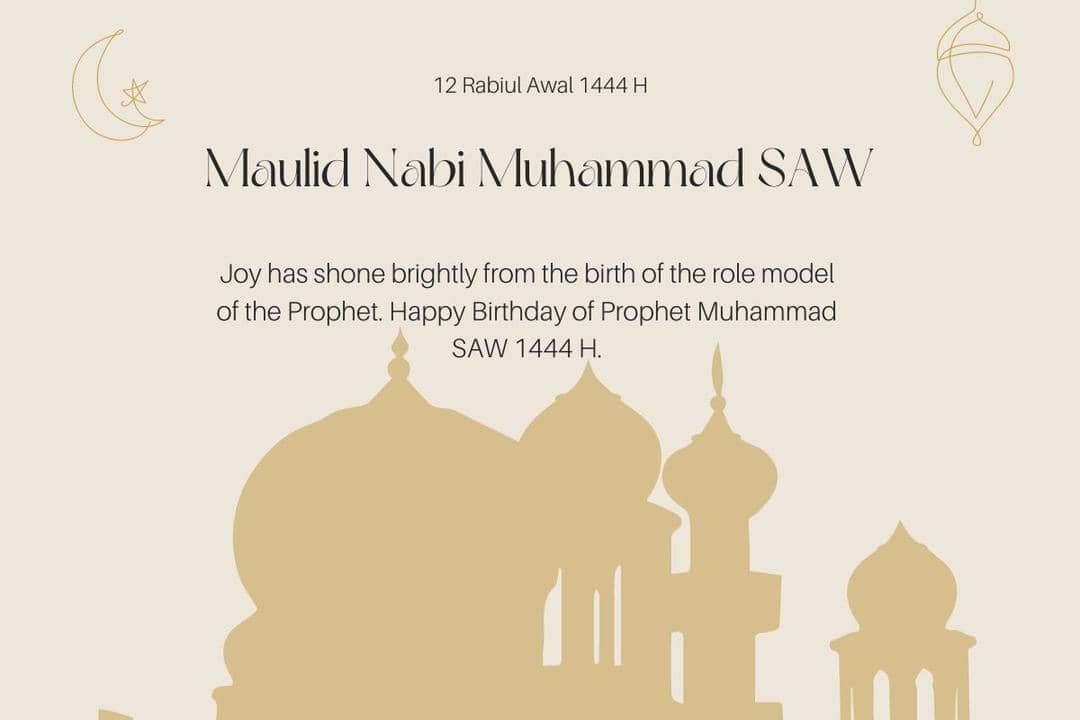 12 Rabiul Awal 1444 H

Maulid Nabi Muhammad SAW

Joy has shone brightly from the birth of the role model of the Prophet. Happy Birthday of Prophet Muhammad SAW 1444 H.